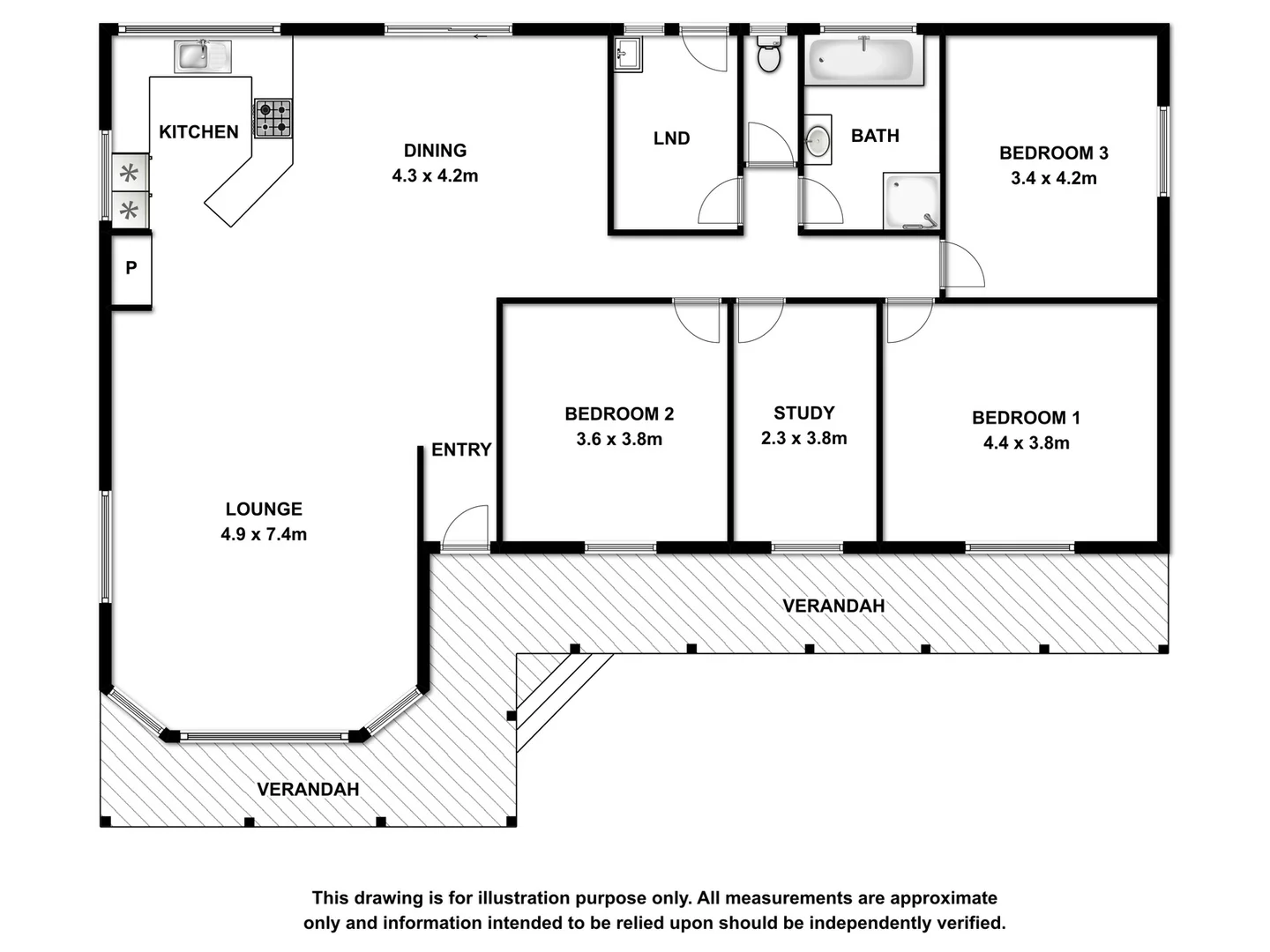 KITCHEN

DINING
4.3 x 4.2m

LND

BATH

BEDROOM 3
3.4 x 4.2m

P

BEDROOM 2
3.6 x 3.8m

STUDY
2.3 x 3.8m

BEDROOM 1
4.4 x 3.8m

ENTRY

LOUNGE
4.9 x 7.4m

VERANDAH

VERANDAH

This drawing is for illustration purpose only. All measurements are approximate only and information intended to be relied upon should be independently verified.